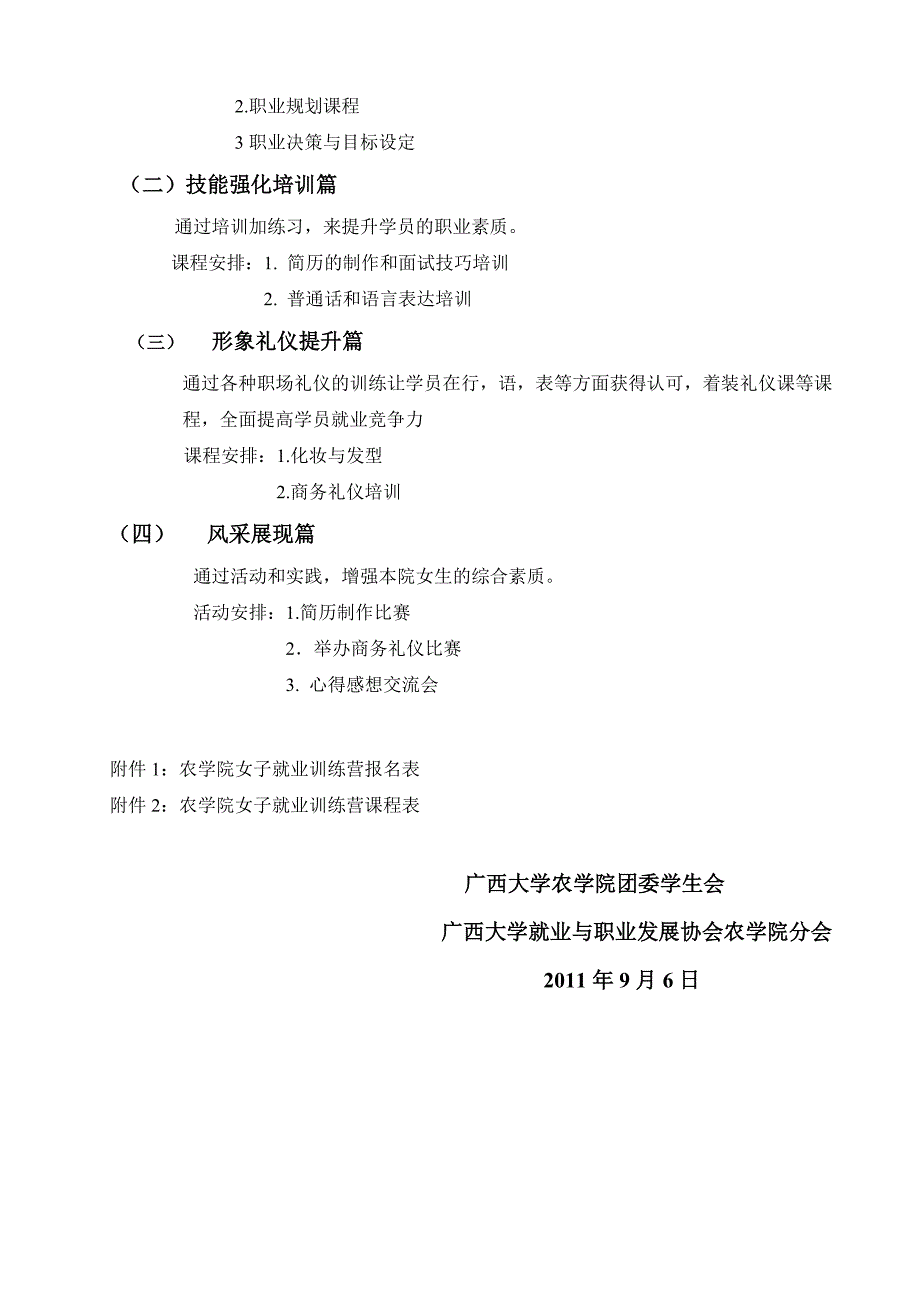 2.职业规划课程

3 职业决策与目标设定

（二）技能强化培训篇

通过培训加练习，来提升学员的职业素质。

课程安排：1. 简历的制作和面试技巧培训

2. 普通话和语言表达培训

（三） 形象礼仪提升篇

通过各种职场礼仪的训练让学员在行，语，表等方面获得认可，着装礼仪课等课程，全面提高学员就业竞争力

课程安排：1.化妆与发型

2.商务礼仪培训

（四） 风采展现篇

通过活动和实践，增强本院女生的综合素质。

活动安排：1.简历制作比赛

2．举办商务礼仪比赛

3. 心得感想交流会

附件 1：农学院女子就业训练营报名表

附件 2：农学院女子就业训练营课程表

广西大学农学院团委学生会

广西大学就业与职业发展协会农学院分会

2011 年 9 月 6 日